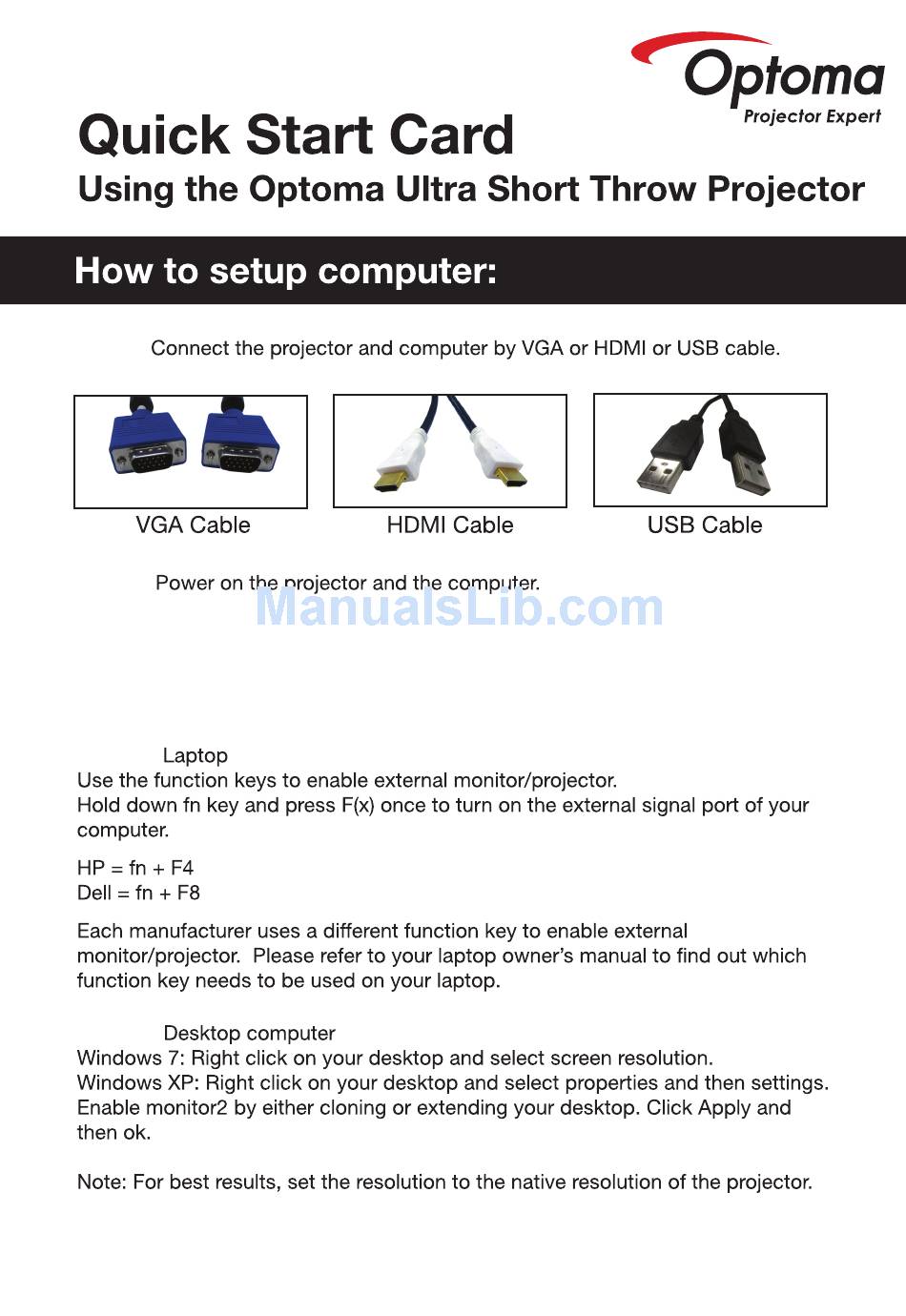 Optoma
Projector Expert

Quick Start Card
Using the Optoma Ultra Short Throw Projector

How to setup computer:

Connect the projector and computer by VGA or HDMI or USB cable.

VGA Cable

HDMI Cable

USB Cable

Power on the projector and the computer.

ManualsLib.com

Laptop
Use the function keys to enable external monitor/projector.
Hold down fn key and press F(x) once to turn on the external signal port of your computer.

HP = fn + F4
Dell = fn + F8

Each manufacturer uses a different function key to enable external monitor/projector. Please refer to your laptop owner's manual to find out which function key needs to be used on your laptop.

Desktop computer
Windows 7: Right click on your desktop and select screen resolution.
Windows XP: Right click on your desktop and select properties and then settings.
Enable monitor2 by either cloning or extending your desktop. Click Apply and then ok.

Note: For best results, set the resolution to the native resolution of the projector.